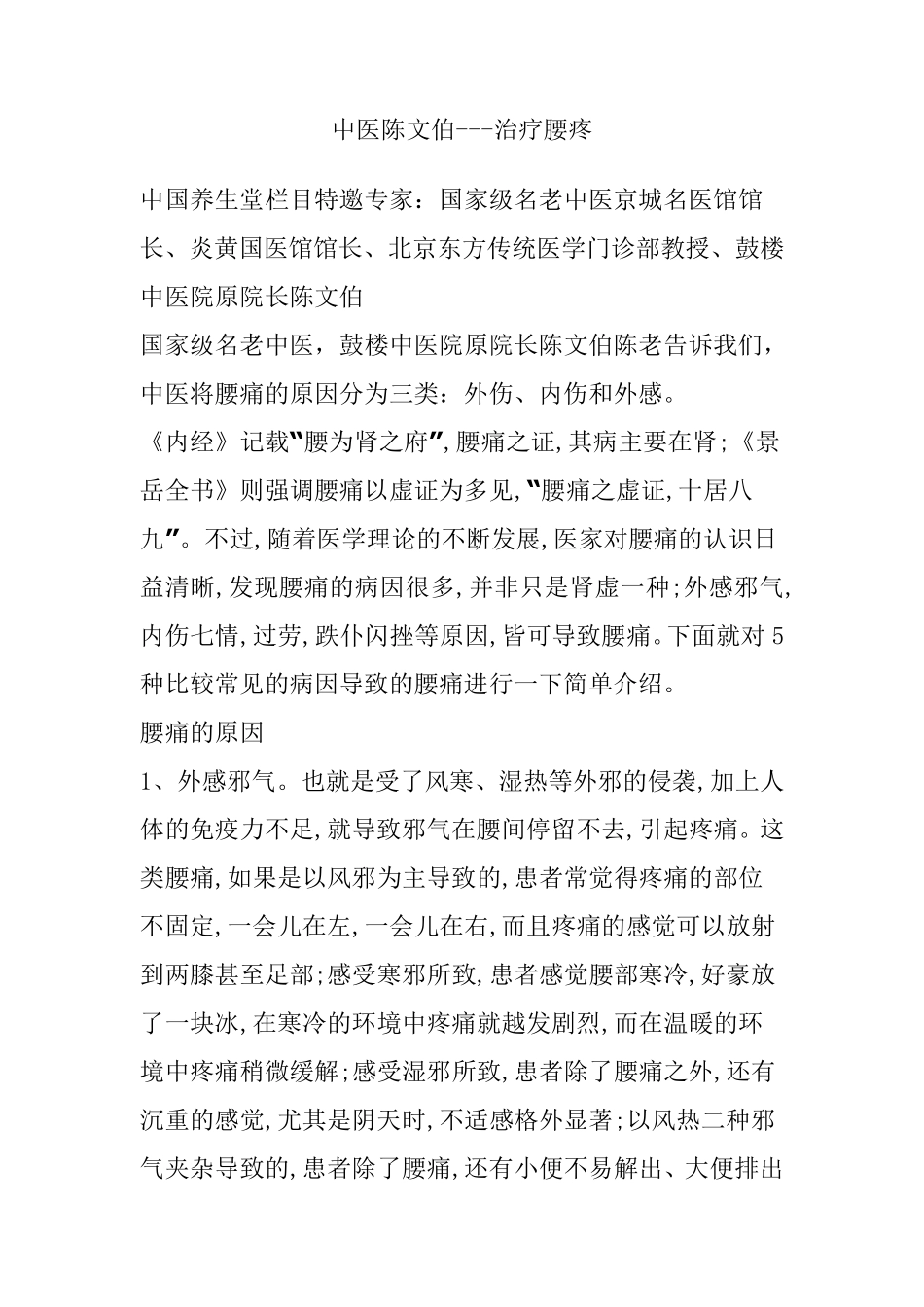 中医陈文伯---治疗腰疼

中国养生堂栏目特邀专家：国家级名老中医京城名医馆馆长、炎黄国医馆馆长、北京东方传统医学门诊部教授、鼓楼中医院原院长陈文伯

国家级名老中医，鼓楼中医院原院长陈文伯陈老告诉我们，中医将腰痛的原因分为三类：外伤、内伤和外感。

《内经》记载“腰为肾之府”,腰痛之证,其病主要在肾;《景岳全书》则强调腰痛以虚证为多见,“腰痛之虚证,十居八九”。不过,随着医学理论的不断发展,医家对腰痛的认识日益清晰,发现腰痛的病因很多,并非只是肾虚一种;外感邪气,内伤七情,过劳,跌仆闪挫等原因,皆可导致腰痛。下面就对5种比较常见的病因导致的腰痛进行一下简单介绍。

腰痛的原因

1、外感邪气。也就是受了风寒、湿热等外邪的侵袭,加上人体的免疫力不足,就导致邪气在腰间停留不去,引起疼痛。这类腰痛,如果是以风邪为主导致的,患者常觉得疼痛的部位不固定,一会儿在左,一会儿在右,而且疼痛的感觉可以放射到两膝甚至足部;感受寒邪所致,患者感觉腰部寒冷,好豪放了一块冰,在寒冷的环境中疼痛就越发剧烈,而在温暖的环境中疼痛稍微缓解;感受湿邪所致,患者除了腰痛之外,还有沉重的感觉,尤其是阴天时,不适感格外显著;以风热二种邪气夹杂导致的,患者除了腰痛,还有小便不易解出、大便排出